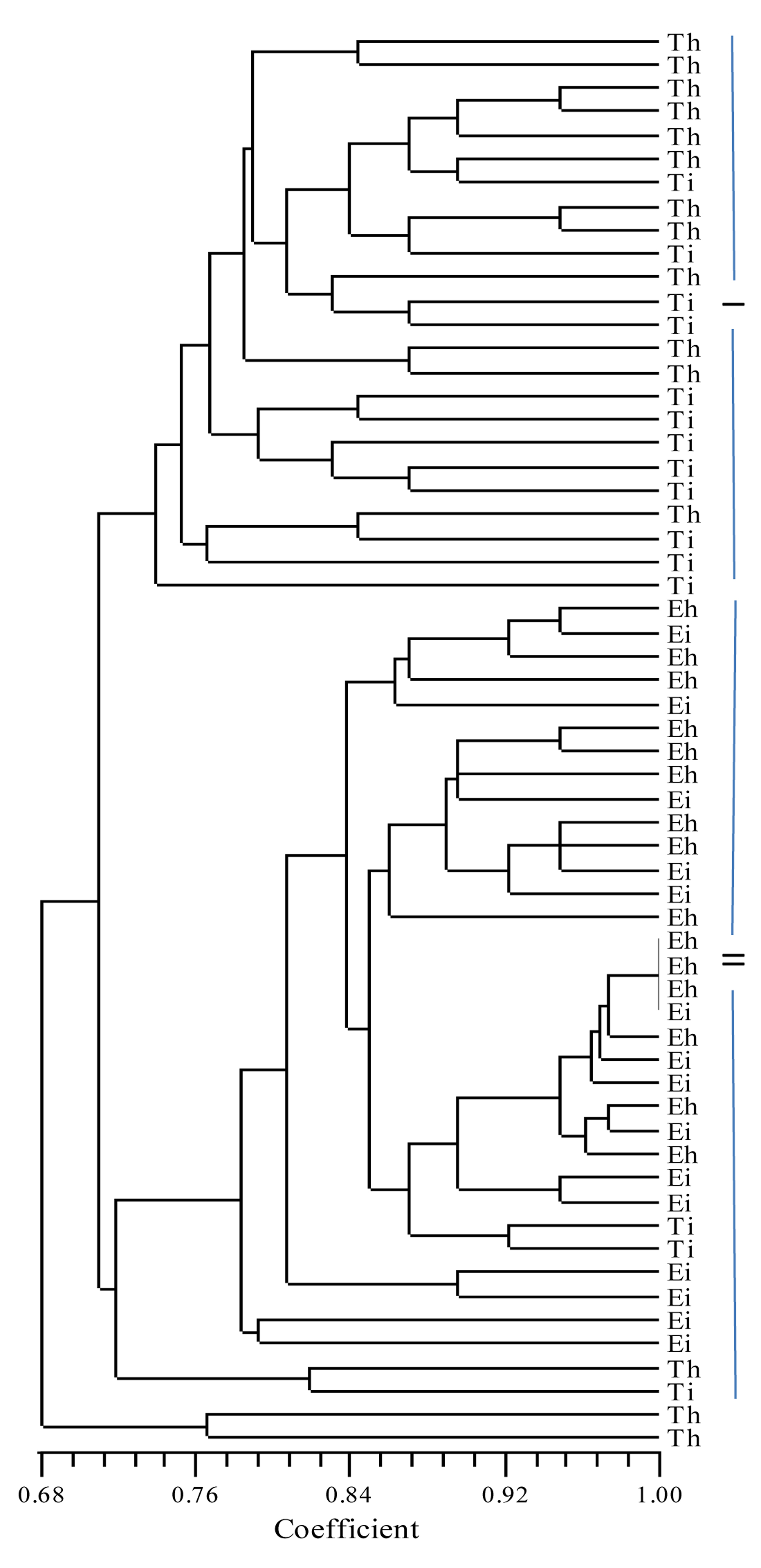 Th
Th
Th
Th
Th
Th
Ti
Th
Th
Ti
Th
Ti
Ti
Th
Th
Ti
Ti
Ti
Ti
Ti
Th
Ti
Ti
Ti
Eh
Ei
Eh
Eh
Ei
Eh
Eh
Eh
Ei
Eh
Eh
Ei
Ei
Eh
Eh
Eh
Eh
Ei
Eh
Ei
Ei
Eh
Ei
Eh
Ei
Ei
Ti
Ti
Ei
Ei
Ei
Ei
Th
Ti
Th
Th

I

II

0.68 0.76 0.84 0.92 1.00
Coefficient